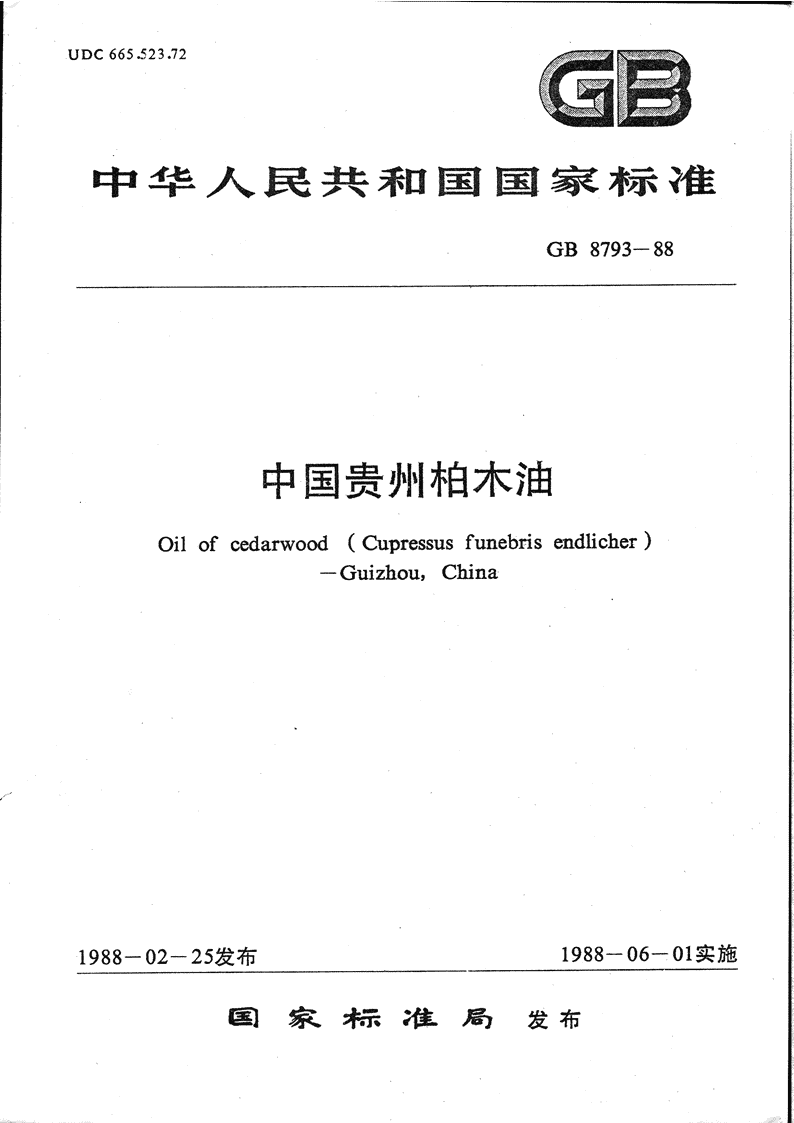 UDC 665.523.72

GB

中华人民共和国国家标准

GB 8793—88

中国贵州柏木油

Oil of cedarwood (Cupressus funebris endlicher) —Guizhou, China

1988—02—25发布

1988—06—01实施

国家标准局 发布